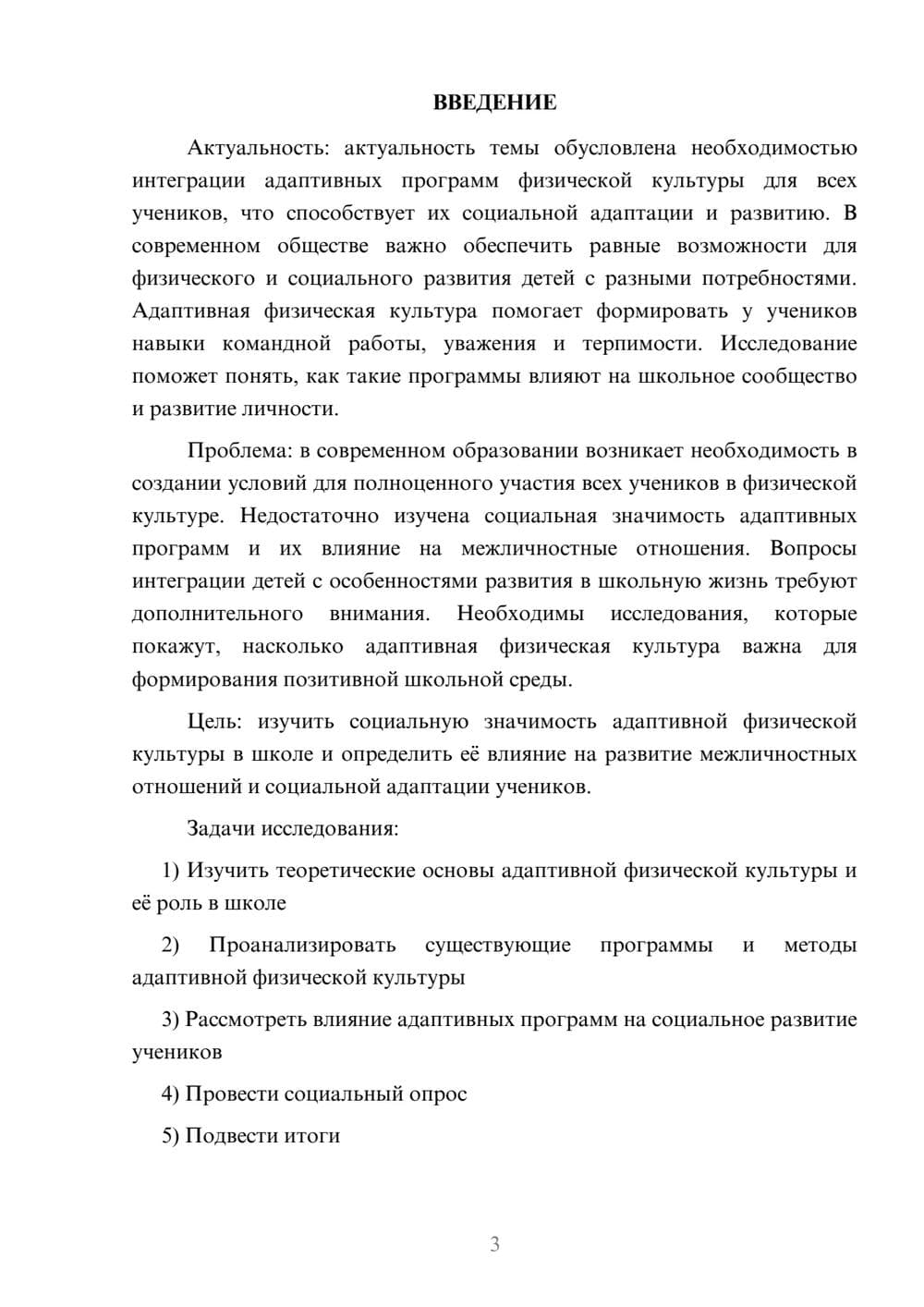 ВВЕДЕНИЕ

Актуальность: актуальность темы обусловлена необходимостью интеграции адаптивных программ физической культуры для всех учеников, что способствует их социальной адаптации и развитию. В современном обществе важно обеспечить равные возможности для физического и социального развития детей с разными потребностями. Адаптивная физическая культура помогает формировать у учеников навыки командной работы, уважения и терпимости. Исследование поможет понять, как такие программы влияют на школьное сообщество и развитие личности.

Проблема: в современном образовании возникает необходимость в создании условий для полноценного участия всех учеников в физической культуре. Недостаточно изучена социальная значимость адаптивных программ и их влияние на межличностные отношения. Вопросы интеграции детей с особенностями развития в школьную жизнь требуют дополнительного внимания. Необходимы исследования, которые покажут, насколько адаптивная физическая культура важна для формирования позитивной школьной среды.

Цель: изучить социальную значимость адаптивной физической культуры в школе и определить её влияние на развитие межличностных отношений и социальной адаптации учеников.

Задачи исследования:

1) Изучить теоретические основы адаптивной физической культуры и её роль в школе

2) Проанализировать существующие программы и методы адаптивной физической культуры

3) Рассмотреть влияние адаптивных программ на социальное развитие учеников

4) Провести социальный опрос

5) Подвести итоги

3